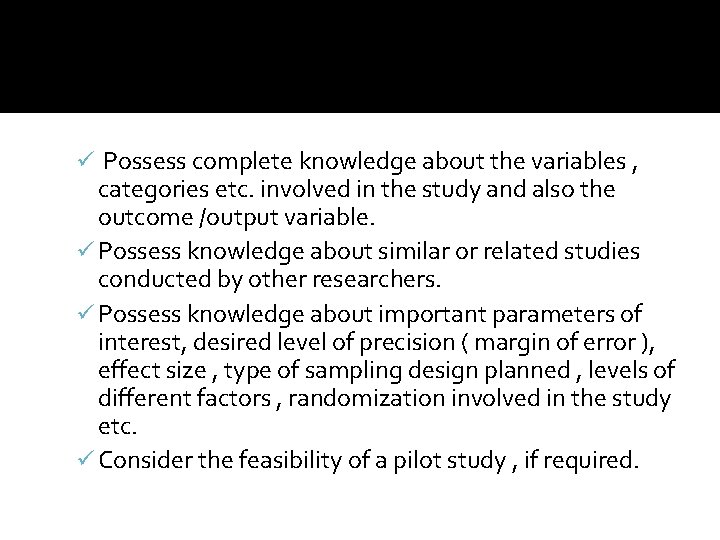 ✓ Possess complete knowledge about the variables , categories etc. involved in the study and also the outcome /output variable.

✓ Possess knowledge about similar or related studies conducted by other researchers.

✓ Possess knowledge about important parameters of interest, desired level of precision ( margin of error ), effect size , type of sampling design planned , levels of different factors , randomization involved in the study etc.

✓ Consider the feasibility of a pilot study , if required.